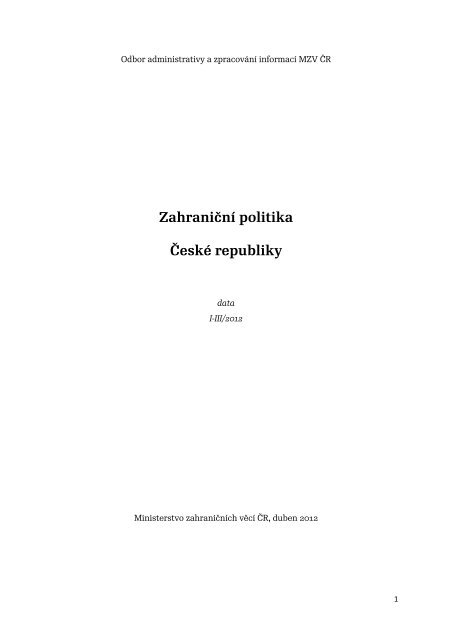 Odbor administrativy a zpracování informací MZV ČR

Zahraniční politika

České republiky

data

I-III/2012

Ministerstvo zahraničních věcí ČR, duben 2012

1